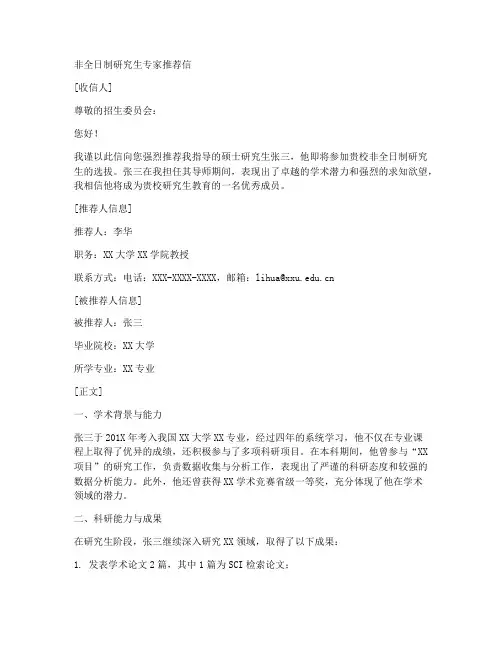 非全日制研究生专家推荐信

[收信人]

尊敬的招生委员会：

您好！

我谨以此信向您强烈推荐我指导的硕士研究生张三，他即将参加贵校非全日制研究生的选拔。张三在我担任其导师期间，表现出了卓越的学术潜力和强烈的求知欲望，我相信他将成为贵校研究生教育的一名优秀成员。

[推荐人信息]

推荐人：李华

职务：XX 大学 XX 学院教授

联系方式：电话：XXX-XXXX-XXXX，邮箱：lihua@xxu.edu.cn

[被推荐人信息]

被推荐人：张三

毕业院校：XX 大学

所学专业：XX 专业

[正文]

一、学术背景与能力

张三于 201X 年考入我国 XX 大学 XX 专业，经过四年的系统学习，他不仅在专业课程上取得了优异的成绩，还积极参与了多项科研项目。在本科期间，他曾参与“XX 项目”的研究工作，负责数据收集与分析工作，表现出了严谨的科研态度和较强的数据分析能力。此外，他还曾获得 XX 学术竞赛省级一等奖，充分体现了他在学术领域的潜力。

二、科研能力与成果

在研究生阶段，张三继续深入研究 XX 领域，取得了以下成果：

1. 发表学术论文 2 篇，其中 1 篇为 SCI 检索论文；